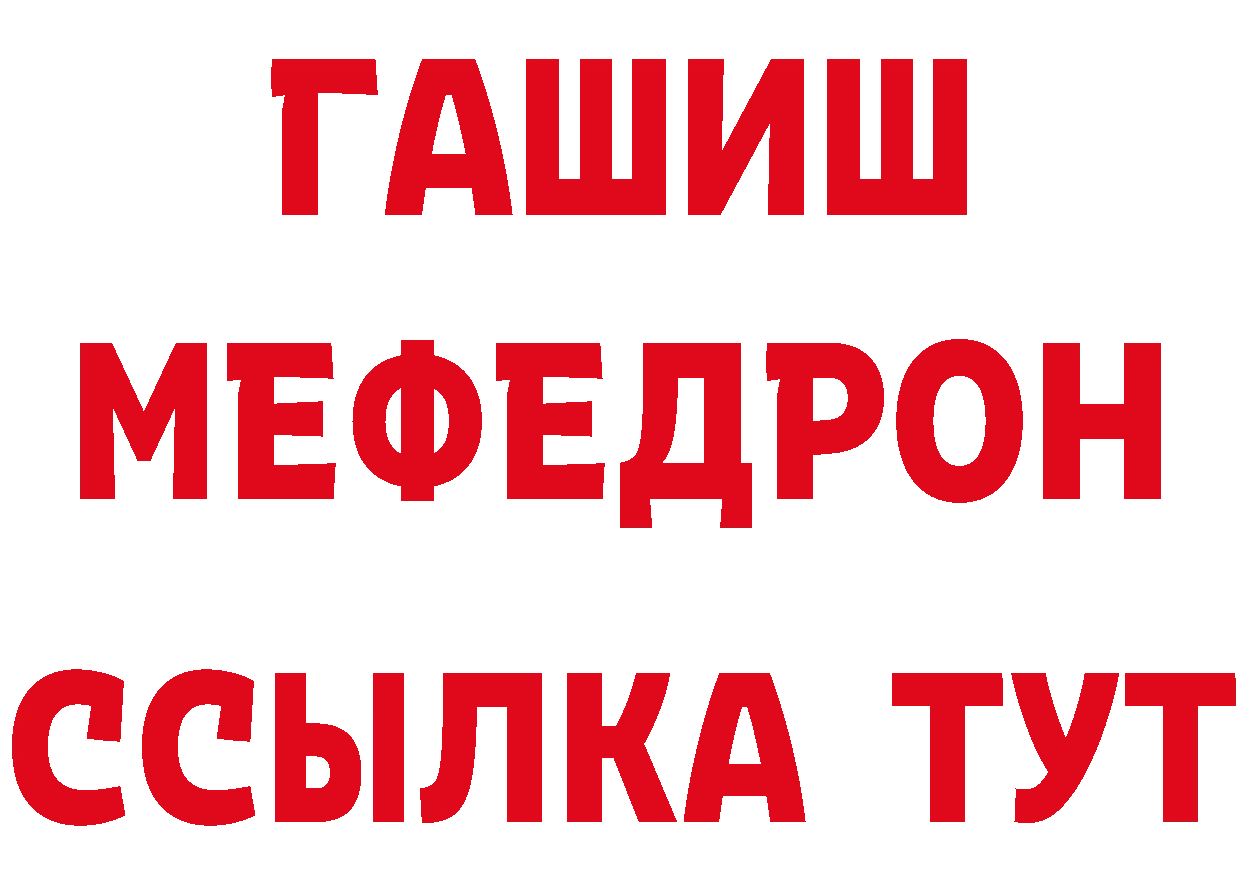 ГАШИШ
МЕФЕДРОН
ССЫЛКА ТУТ